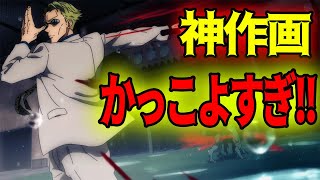 神作画

かっこよすぎ!!